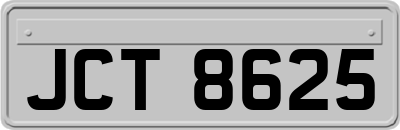 JCT 8625